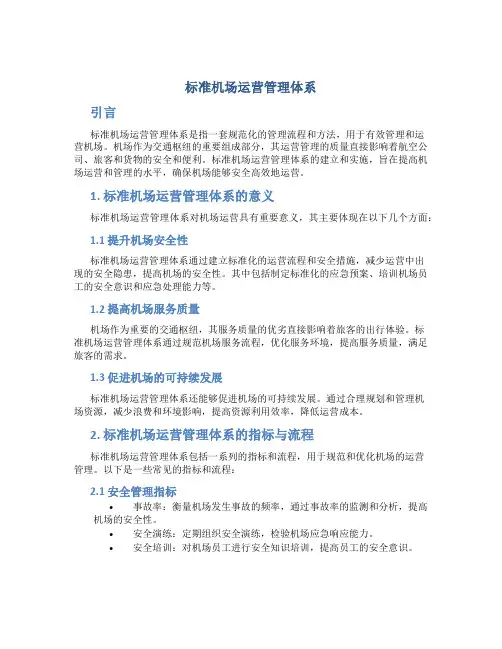 标准机场运营管理体系

引言

标准机场运营管理体系是指一套规范化的管理流程和方法，用于有效管理和运营机场。机场作为交通枢纽的重要组成部分，其运营管理的质量直接影响着航空公司、旅客和货物的安全和便利。标准机场运营管理体系的建立和实施，旨在提高机场运营和管理的水平，确保机场能够安全高效地运营。

1. 标准机场运营管理体系的意义

标准机场运营管理体系对机场运营具有重要意义，其主要体现在以下几个方面：

1.1 提升机场安全性

标准机场运营管理体系通过建立标准化的运营流程和安全措施，减少运营中出现的安全隐患，提高机场的安全性。其中包括制定标准化的应急预案、培训机场员工的安全意识和应急处理能力等。

1.2 提高机场服务质量

机场作为重要的交通枢纽，其服务质量的优劣直接影响着旅客的出行体验。标准机场运营管理体系通过规范机场服务流程，优化服务环境，提高服务质量，满足旅客的需求。

1.3 促进机场的可持续发展

标准机场运营管理体系还能够促进机场的可持续发展。通过合理规划和管理机场资源，减少浪费和环境影响，提高资源利用效率，降低运营成本。

2. 标准机场运营管理体系的指标与流程

标准机场运营管理体系包括一系列的指标和流程，用于规范和优化机场的运营管理。以下是一些常见的指标和流程：

2.1 安全管理指标

• 事故率：衡量机场发生事故的频率，通过事故率的监测和分析，提高机场的安全性。
• 安全演练：定期组织安全演练，检验机场应急响应能力。
• 安全培训：对机场员工进行安全知识培训，提高员工的安全意识。